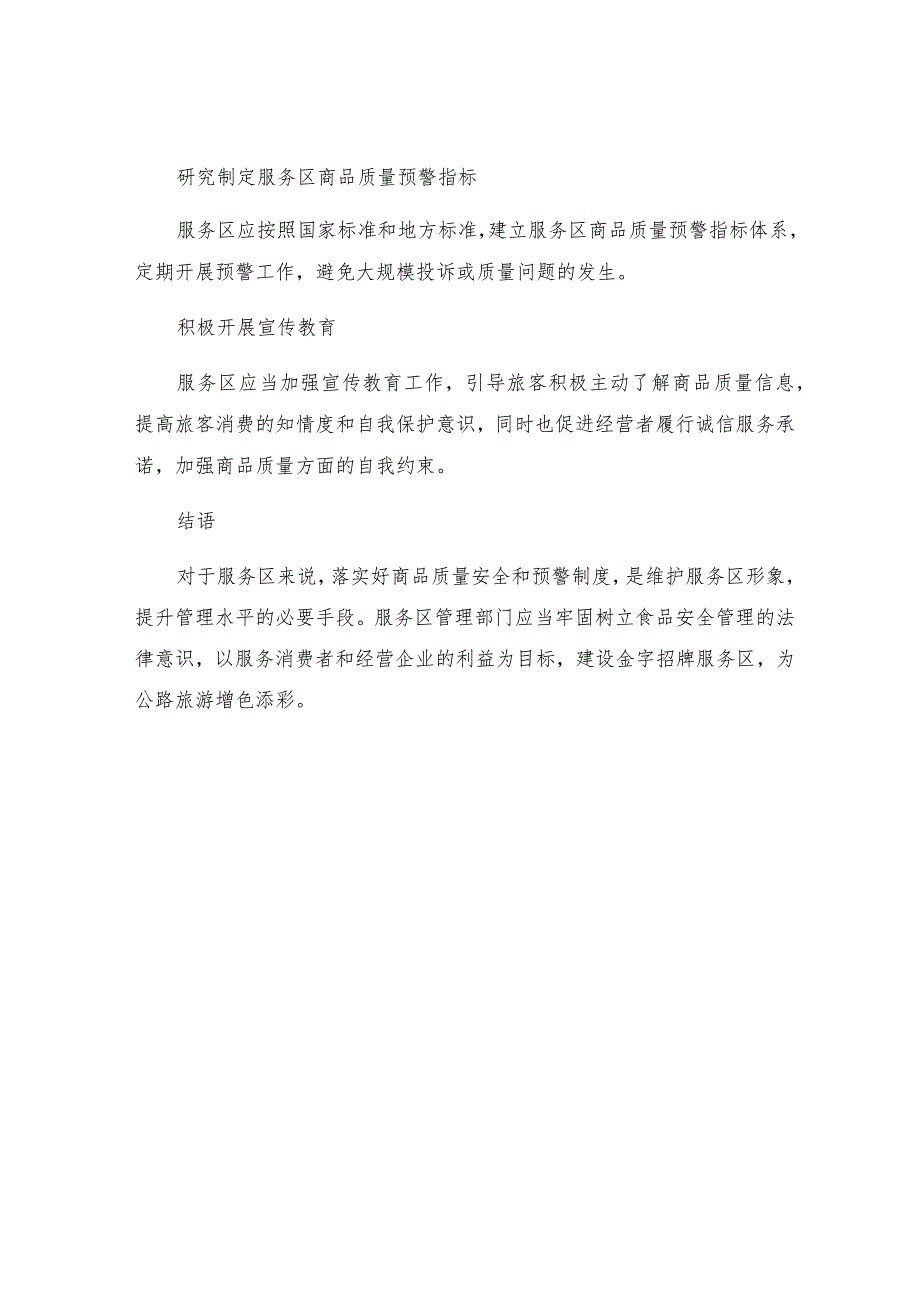 研究制定服务区商品质量预警指标

服务区应按照国家标准和地方标准，建立服务区商品质量预警指标体系，定期开展预警工作，避免大规模投诉或质量问题的发生。

积极开展宣传教育

服务区应当加强宣传教育工作，引导旅客积极主动了解商品质量信息，提高旅客消费的知情度和自我保护意识，同时也促进经营者履行诚信服务承诺，加强商品质量方面的自我约束。

结语

对于服务区来说，落实好商品质量安全和预警制度，是维护服务区形象，提升管理水平的必要手段。服务区管理部门应当牢固树立食品安全管理的法律意识，以服务消费者和经营企业的利益为目标，建设金字招牌服务区，为公路旅游增色添彩。